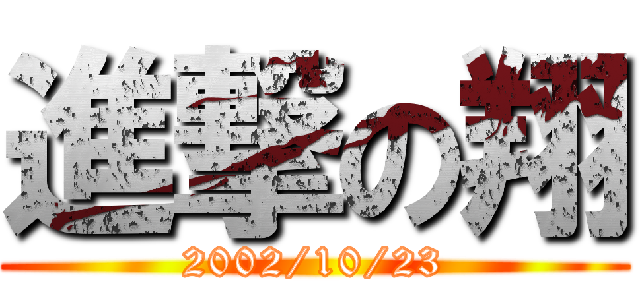 進撃の翔
2002/10/23